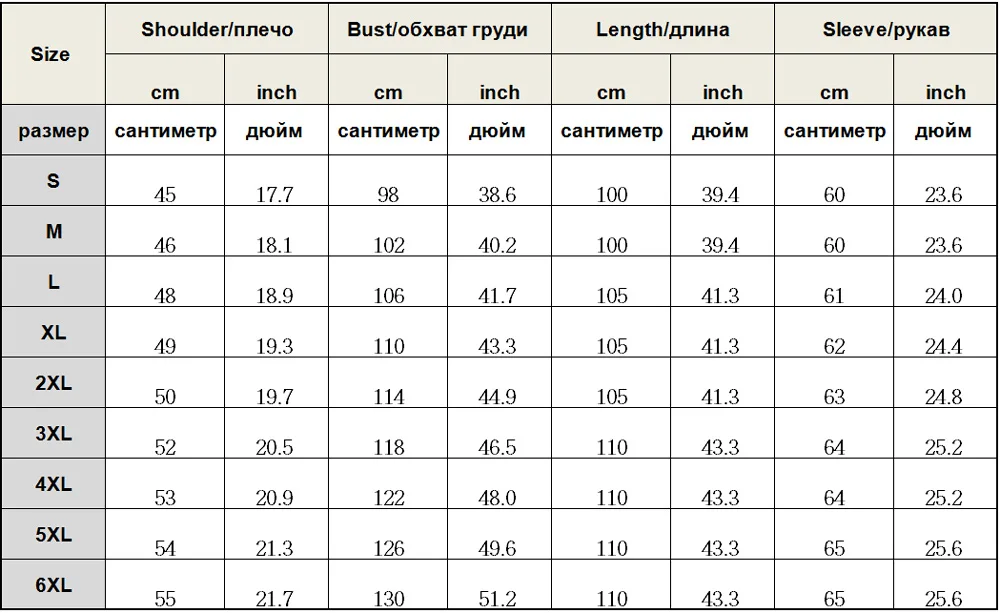 | Size | Shoulder/плечо | | Bust/обхват груди | | Length/длина | | Sleeve/рукав | |
|---|---|---|---|---|---|---|---|---|
| | cm | inch | cm | inch | cm | inch | cm | inch |
| размер | сантиметр | дюйм | сантиметр | дюйм | сантиметр | дюйм | сантиметр | дюйм |
| S | 45 | 17.7 | 98 | 38.6 | 100 | 39.4 | 60 | 23.6 |
| M | 46 | 18.1 | 102 | 40.2 | 100 | 39.4 | 60 | 23.6 |
| L | 48 | 18.9 | 106 | 41.7 | 105 | 41.3 | 61 | 24.0 |
| XL | 49 | 19.3 | 110 | 43.3 | 105 | 41.3 | 62 | 24.4 |
| 2XL | 50 | 19.7 | 114 | 44.9 | 105 | 41.3 | 63 | 24.8 |
| 3XL | 52 | 20.5 | 118 | 46.5 | 110 | 43.3 | 64 | 25.2 |
| 4XL | 53 | 20.9 | 122 | 48.0 | 110 | 43.3 | 64 | 25.2 |
| 5XL | 54 | 21.3 | 126 | 49.6 | 110 | 43.3 | 65 | 25.6 |
| 6XL | 55 | 21.7 | 130 | 51.2 | 110 | 43.3 | 65 | 25.6 |